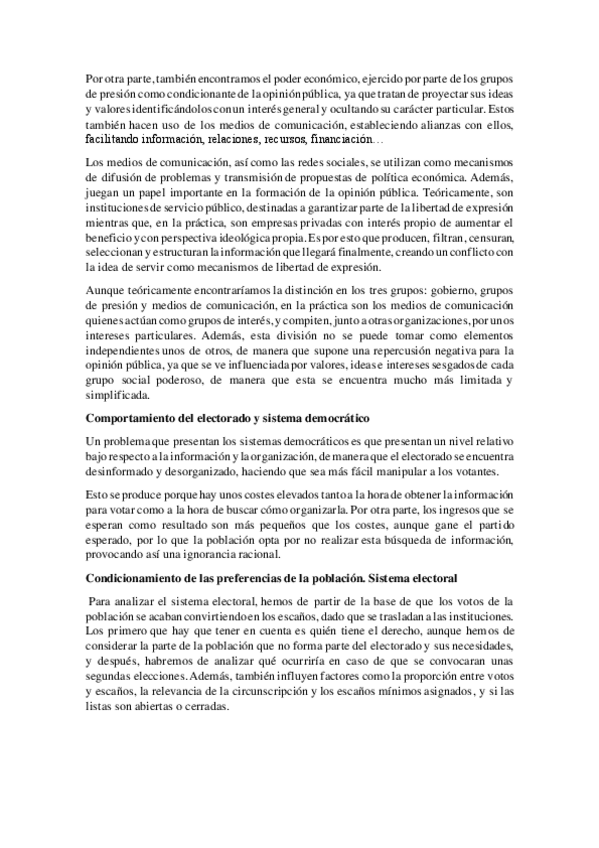 Por otra parte, también encontramos el poder económico, ejercido por parte de los grupos de presión como condicionante de la opinión pública, ya que tratan de proyectar sus ideas y valores identificándolos con un interés general y ocultando su carácter particular. Estos también hacen uso de los medios de comunicación, estableciendo alianzas con ellos, facilitando información, relaciones, recursos, financiación…

Los medios de comunicación, así como las redes sociales, se utilizan como mecanismos de difusión de problemas y transmisión de propuestas de política económica. Además, juegan un papel importante en la formación de la opinión pública. Teóricamente, son instituciones de servicio público, destinadas a garantizar parte de la libertad de expresión mientras que, en la práctica, son empresas privadas con interés propio de aumentar el beneficio y con perspectiva ideológica propia. Es por esto que producen, filtran, censuran, seleccionan y estructuran la información que llegará finalmente, creando un conflicto con la idea de servir como mecanismos de libertad de expresión.

Aunque teóricamente encontraríamos la distinción en los tres grupos: gobierno, grupos de presión y medios de comunicación, en la práctica son los medios de comunicación quienes actúan como grupos de interés, y compiten, junto a otras organizaciones, por unos intereses particulares. Además, esta división no se puede tomar como elementos independientes unos de otros, de manera que supone una repercusión negativa para la opinión pública, ya que se ve influenciada por valores, ideas e intereses sesgados de cada grupo social poderoso, de manera que esta se encuentra mucho más limitada y simplificada.

Comportamiento del electorado y sistema democrático

Un problema que presentan los sistemas democráticos es que presentan un nivel relativo bajo respecto a la información y la organización, de manera que el electorado se encuentra desinformado y desorganizado, haciendo que sea más fácil manipular a los votantes.

Esto se produce porque hay unos costes elevados tanto a la hora de obtener la información para votar como a la hora de buscar cómo organizarla. Por otra parte, los ingresos que se esperan como resultado son más pequeños que los costes, aunque gane el partido esperado, por lo que la población opta por no realizar esta búsqueda de información, provocando así una ignorancia racional.

Condicionamiento de las preferencias de la población. Sistema electoral

Para analizar el sistema electoral, hemos de partir de la base de que los votos de la población se acaban convirtiendo en los escaños, dado que se trasladan a las instituciones. Los primero que hay que tener en cuenta es quién tiene el derecho, aunque hemos de considerar la parte de la población que no forma parte del electorado y sus necesidades, y después, habremos de analizar qué ocurriría en caso de que se convocaran unas segundas elecciones. Además, también influyen factores como la proporción entre votos y escaños, la relevancia de la circunscripción y los escaños mínimos asignados, y si las listas son abiertas o cerradas.